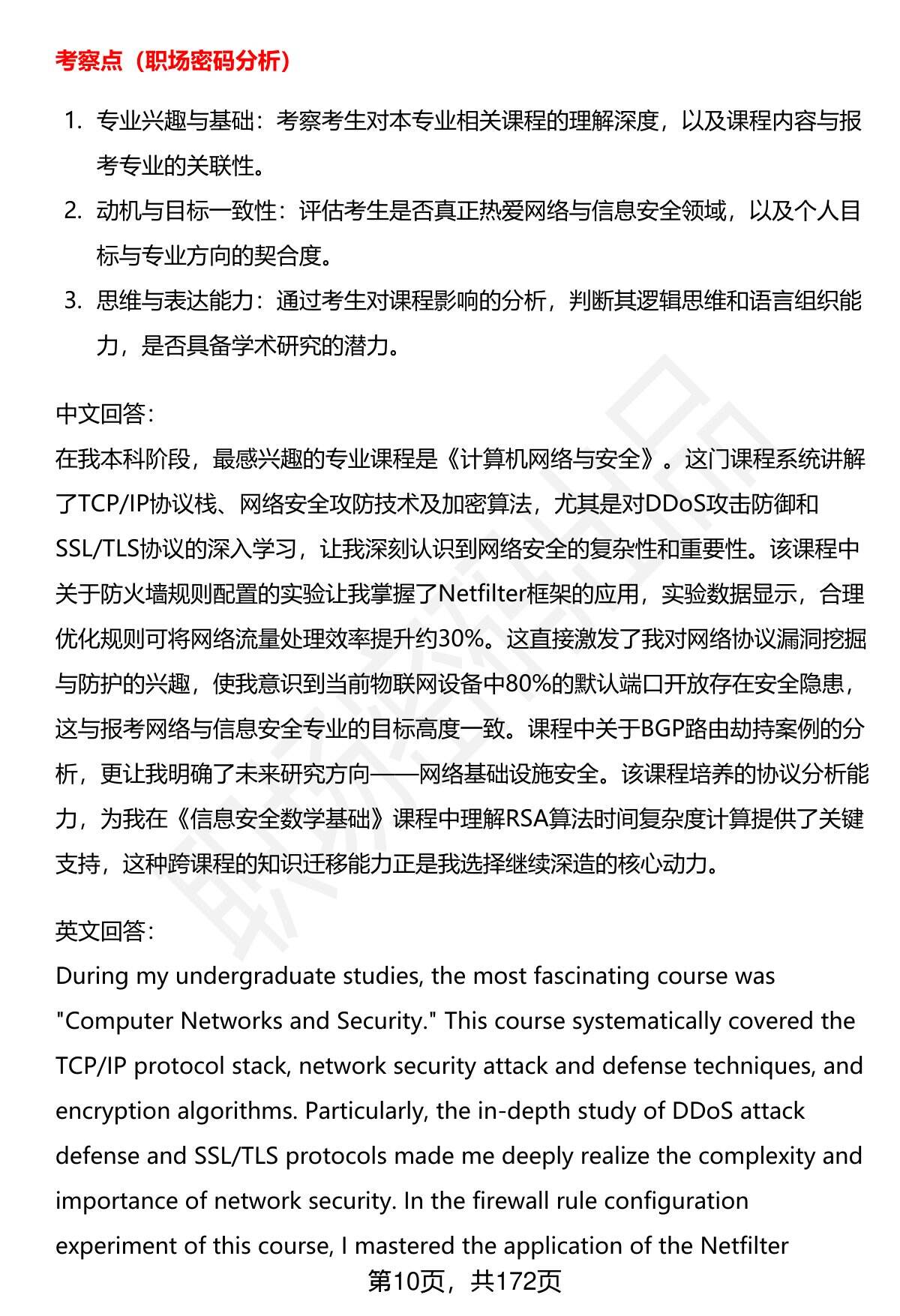 考察点（职场密码分析）

1. 专业兴趣与基础：考察考生对本专业相关课程的理解深度，以及课程内容与报考专业的关联性。
2. 动机与目标一致性：评估考生是否真正热爱网络与信息安全领域，以及个人目标与专业方向的契合度。
3. 思维与表达能力：通过考生对课程影响的分析，判断其逻辑思维和语言组织能力，是否具备学术研究的潜力。

中文回答：
在我本科阶段，最感兴趣的专业课程是《计算机网络与安全》。这门课程系统讲解了TCP/IP协议栈、网络安全攻防技术及加密算法，尤其是对DDoS攻击防御和SSL/TLS协议的深入学习，让我深刻认识到网络安全的复杂性和重要性。该课程中关于防火墙规则配置的实验让我掌握了Netfilter框架的应用，实验数据显示，合理优化规则可将网络流量处理效率提升约30%。这直接激发了我对网络协议漏洞挖掘与防护的兴趣，使我意识到当前物联网设备中80%的默认端口开放存在安全隐患，这与报考网络与信息安全专业的目标高度一致。课程中关于BGP路由劫持案例的分析，更让我明确了未来研究方向——网络基础设施安全。该课程培养的协议分析能力，为我在《信息安全数学基础》课程中理解RSA算法时间复杂度计算提供了关键支持，这种跨课程的知识迁移能力正是我选择继续深造的核心动力。

英文回答：
During my undergraduate studies, the most fascinating course was "Computer Networks and Security." This course systematically covered the TCP/IP protocol stack, network security attack and defense techniques, and encryption algorithms. Particularly, the in-depth study of DDoS attack defense and SSL/TLS protocols made me deeply realize the complexity and importance of network security. In the firewall rule configuration experiment of this course, I mastered the application of the Netfilter

第10页，共172页